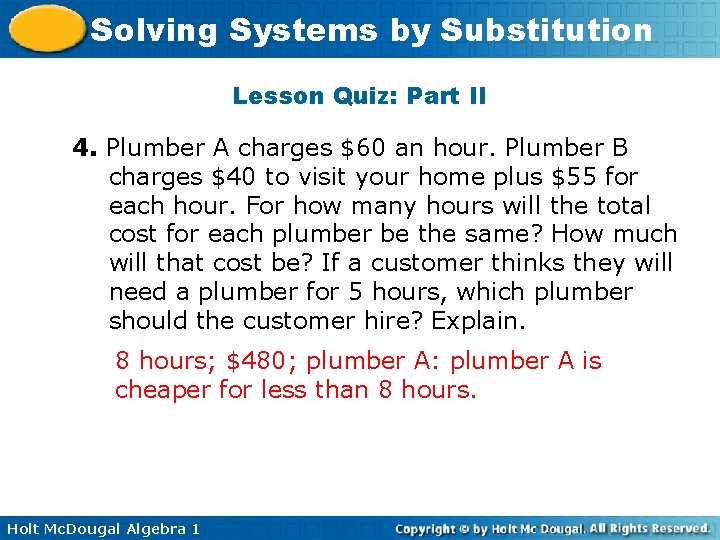 Solving Systems by Substitution

Lesson Quiz: Part II

4. Plumber A charges \$60 an hour. Plumber B charges \$40 to visit your home plus \$55 for each hour. For how many hours will the total cost for each plumber be the same? How much will that cost be? If a customer thinks they will need a plumber for 5 hours, which plumber should the customer hire? Explain.

8 hours; \$480; plumber A: plumber A is cheaper for less than 8 hours.

Holt McDougal Algebra 1

Copyright © by Holt Mc Dougal. All Rights Reserved.